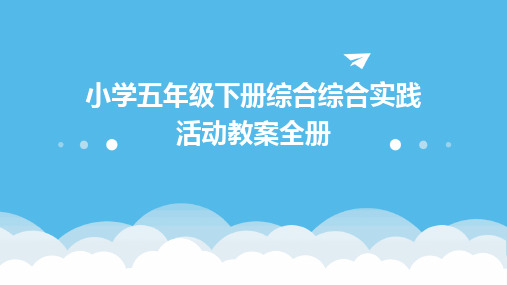 小学五年级下册综合综合实践活动教案全册